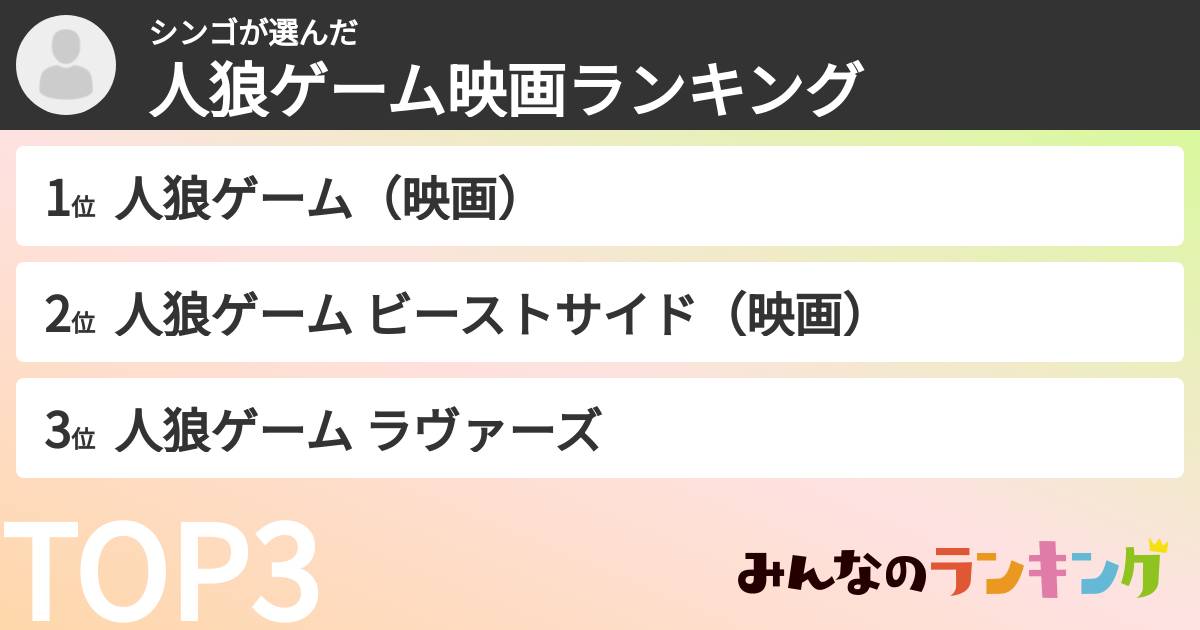 シンゴが選んだ
人狼ゲーム映画ランキング

1位 人狼ゲーム（映画）

2位 人狼ゲーム ビーストサイド（映画）

3位 人狼ゲーム ラヴァーズ

TOP3

みんなのランキング